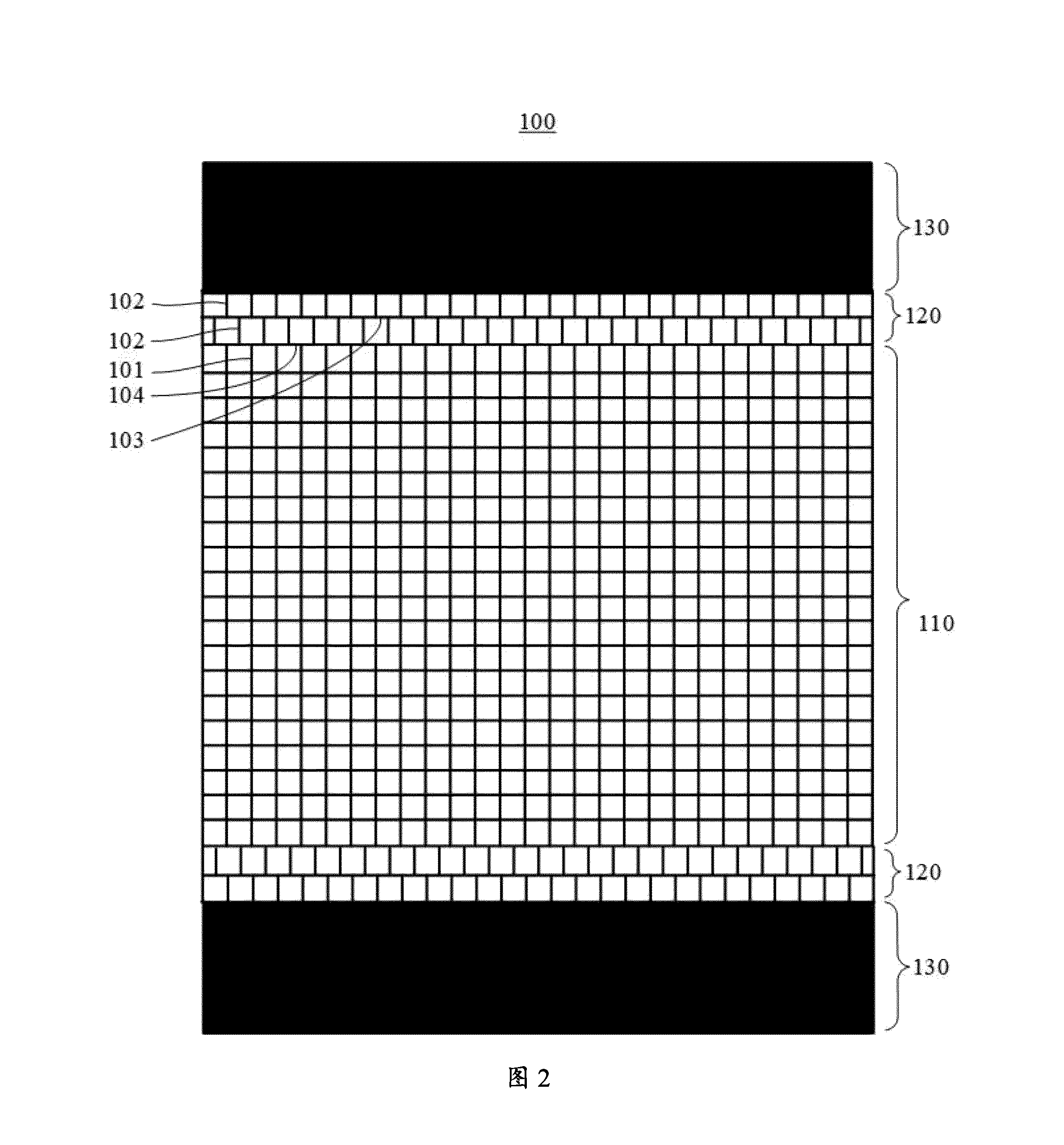 100

130

102

120

102

101

104

103

110

120

130

图 2